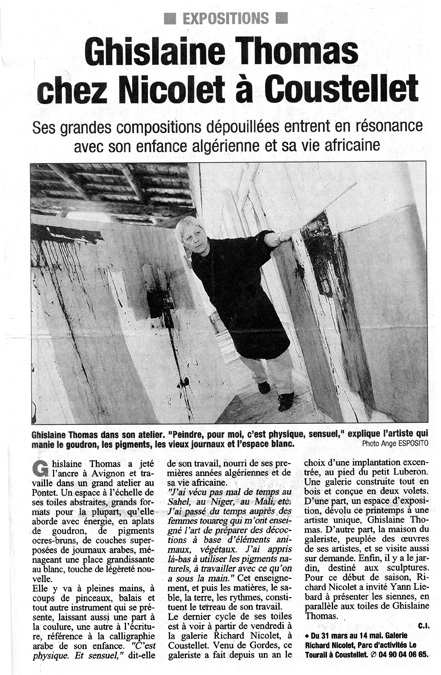 EXPOSITIONS

Ghislaine Thomas chez Nicolet à Coustellet

Ses grandes compositions dépouillées entrent en résonance avec son enfance algérienne et sa vie africaine

Ghislaine Thomas dans son atelier. "Peindre, pour moi, c'est physique, sensuel," explique l'artiste qui manie le goudron, les pigments, les vieux journaux et l'espace blanc.

Photo Ange ESPOSITO

Ghislaine Thomas a jeté l'ancre à Avignon et travaille dans un grand atelier au Pontet. Un espace à l'échelle de ses toiles abstraites, grands formats pour la plupart, qu'elle aborde avec énergie, en aplats de goudron, de pigments ocres-bruns, de couches superposées de journaux arabes, ménageant une place grandissante au blanc, touche de légèreté nouvelle.

Elle y va à pleines mains, à coups de pinceaux, balais et tout autre instrument qui se présente, laissant aussi une part à la coulure, une autre à l'écriture, référence à la calligraphie arabe de son enfance. "C'est physique. Et sensuel," dit-elle de son travail, nourri de ses premières années algériennes et de sa vie africaine.

"J'ai vécu pas mal de temps au Sahel, au Niger, au Mali, etc. J'ai passé du temps auprès des femmes touareg qui m'ont enseigné l'art de préparer des décoctions à base d'éléments animaux, végétaux. J'ai appris là-bas à utiliser les pigments naturels, à travailler avec ce qu'on a sous la main." Cet enseignement, et puis les matières, le sable, la terre, les rythmes, constituent le terreau de son travail.

Le dernier cycle de ses toiles est à voir à partir de vendredi à la galerie Richard Nicolet, à Coustellet. Venu de Gordes, ce galeriste a fait depuis un an le choix d'une implantation excentrée, au pied du petit Luberon. Une galerie construite tout en bois et conçue en deux volets. D'une part, un espace d'exposition, dévolu ce printemps à une artiste unique, Ghislaine Thomas. D'autre part, la maison du galeriste, peuplée des œuvres de ses artistes, et se visite aussi sur demande. Enfin, il y a le jardin, destiné aux sculptures. Pour ce début de saison, Richard Nicolet a invité Yann Liebard à présenter les siennes, en parallèle aux toiles de Ghislaine Thomas.

C.I.

• Du 31 mars au 14 mai. Galerie Richard Nicolet, Parc d'activités Le Tourail à Coustellet. ✆ 04 90 04 06 65.